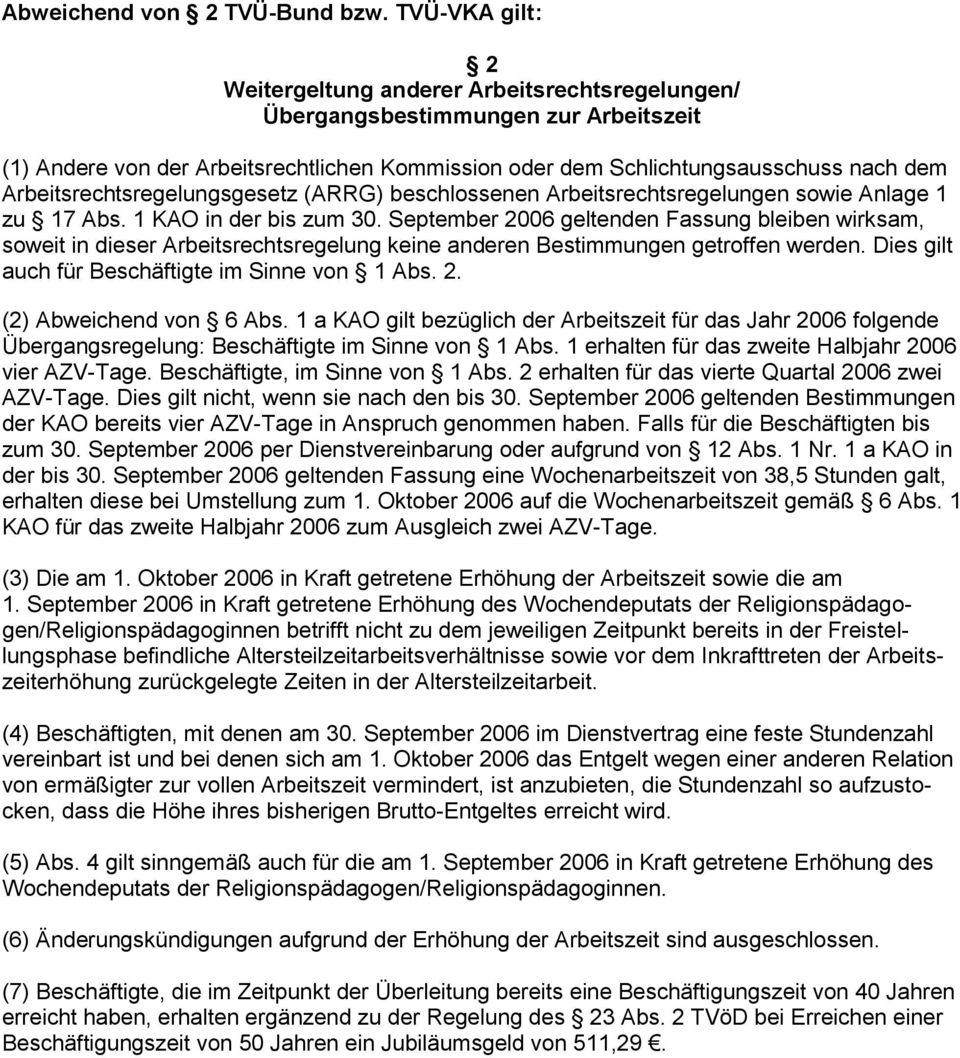 Abweichend von § 2 TVÜ-Bund bzw. TVÜ-VKA gilt:

§ 2
Weitergeltung anderer Arbeitsrechtsregelungen/
Übergangsbestimmungen zur Arbeitszeit

(1) Andere von der Arbeitsrechtlichen Kommission oder dem Schlichtungsausschuss nach dem Arbeitsrechtsregelungsgesetz (ARRG) beschlossenen Arbeitsrechtsregelungen sowie Anlage 1 zu § 17 Abs. 1 KAO in der bis zum 30. September 2006 geltenden Fassung bleiben wirksam, soweit in dieser Arbeitsrechtsregelung keine anderen Bestimmungen getroffen werden. Dies gilt auch für Beschäftigte im Sinne von § 1 Abs. 2.

(2) Abweichend von § 6 Abs. 1 a KAO gilt bezüglich der Arbeitszeit für das Jahr 2006 folgende Übergangsregelung: Beschäftigte im Sinne von § 1 Abs. 1 erhalten für das zweite Halbjahr 2006 vier AZV-Tage. Beschäftigte, im Sinne von § 1 Abs. 2 erhalten für das vierte Quartal 2006 zwei AZV-Tage. Dies gilt nicht, wenn sie nach den bis 30. September 2006 geltenden Bestimmungen der KAO bereits vier AZV-Tage in Anspruch genommen haben. Falls für die Beschäftigten bis zum 30. September 2006 per Dienstvereinbarung oder aufgrund von § 12 Abs. 1 Nr. 1 a KAO in der bis 30. September 2006 geltenden Fassung eine Wochenarbeitszeit von 38,5 Stunden galt, erhalten diese bei Umstellung zum 1. Oktober 2006 auf die Wochenarbeitszeit gemäß § 6 Abs. 1 KAO für das zweite Halbjahr 2006 zum Ausgleich zwei AZV-Tage.

(3) Die am 1. Oktober 2006 in Kraft getretene Erhöhung der Arbeitszeit sowie die am 1. September 2006 in Kraft getretene Erhöhung des Wochendeputats der Religionspädagogen/Religionspädagoginnen betrifft nicht zu dem jeweiligen Zeitpunkt bereits in der Freistellungsphase befindliche Altersteilzeitarbeitsverhältnisse sowie vor dem Inkrafttreten der Arbeitszeiterhöhung zurückgelegte Zeiten in der Altersteilzeitarbeit.

(4) Beschäftigten, mit denen am 30. September 2006 im Dienstvertrag eine feste Stundenzahl vereinbart ist und bei denen sich am 1. Oktober 2006 das Entgelt wegen einer anderen Relation von ermäßigter zur vollen Arbeitszeit vermindert, ist anzubieten, die Stundenzahl so aufzustocken, dass die Höhe ihres bisherigen Brutto-Entgeltes erreicht wird.

(5) Abs. 4 gilt sinngemäß auch für die am 1. September 2006 in Kraft getretene Erhöhung des Wochendeputats der Religionspädagogen/Religionspädagoginnen.

(6) Änderungskündigungen aufgrund der Erhöhung der Arbeitszeit sind ausgeschlossen.

(7) Beschäftigte, die im Zeitpunkt der Überleitung bereits eine Beschäftigungszeit von 40 Jahren erreicht haben, erhalten ergänzend zu der Regelung des § 23 Abs. 2 TVöD bei Erreichen einer Beschäftigungszeit von 50 Jahren ein Jubiläumsgeld von 511,29 €.